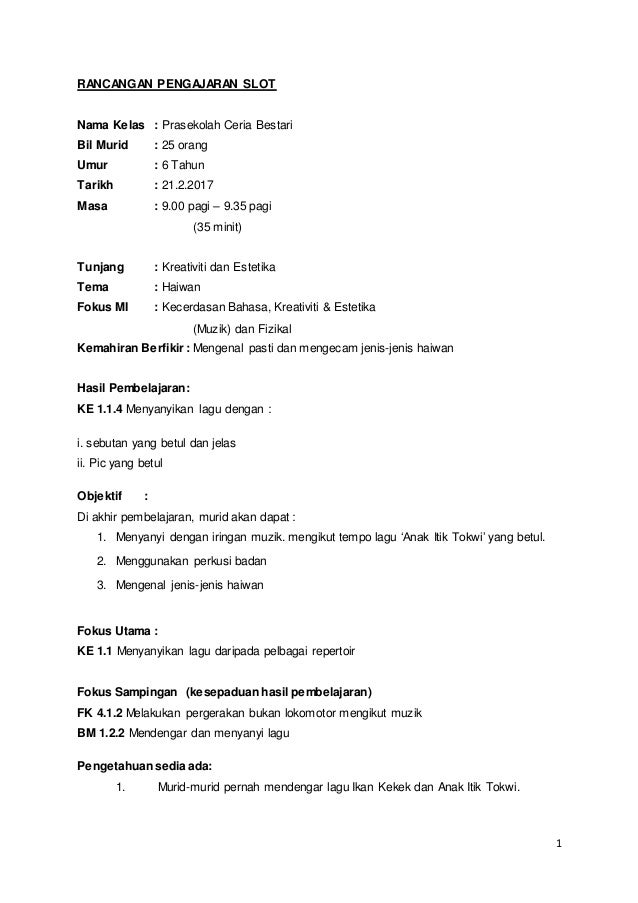 RANCANGAN PENGAJARAN SLOT

Nama Kelas : Prasekolah Ceria Bestari
Bil Murid : 25 orang
Umur : 6 Tahun
Tarikh : 21.2.2017
Masa : 9.00 pagi – 9.35 pagi
(35 minit)

Tunjang : Kreativiti dan Estetika
Tema : Haiwan
Fokus MI : Kecerdasan Bahasa, Kreativiti & Estetika
(Muzik) dan Fizikal
Kemahiran Berfikir : Mengenal pasti dan mengecam jenis-jenis haiwan

Hasil Pembelajaran:
KE 1.1.4 Menyanyikan lagu dengan :

i. sebutan yang betul dan jelas
ii. Pic yang betul

Objektif :
Di akhir pembelajaran, murid akan dapat :
1. Menyanyi dengan iringan muzik. mengikut tempo lagu 'Anak Itik Tokwi' yang betul.
2. Menggunakan perkusi badan
3. Mengenal jenis-jenis haiwan

Fokus Utama :
KE 1.1 Menyanyikan lagu daripada pelbagai repertoir

Fokus Sampingan (kesepaduan hasil pembelajaran)
FK 4.1.2 Melakukan pergerakan bukan lokomotor mengikut muzik
BM 1.2.2 Mendengar dan menyanyi lagu

Pengetahuan sedia ada:
1. Murid-murid pernah mendengar lagu Ikan Kekek dan Anak Itik Tokwi.

1